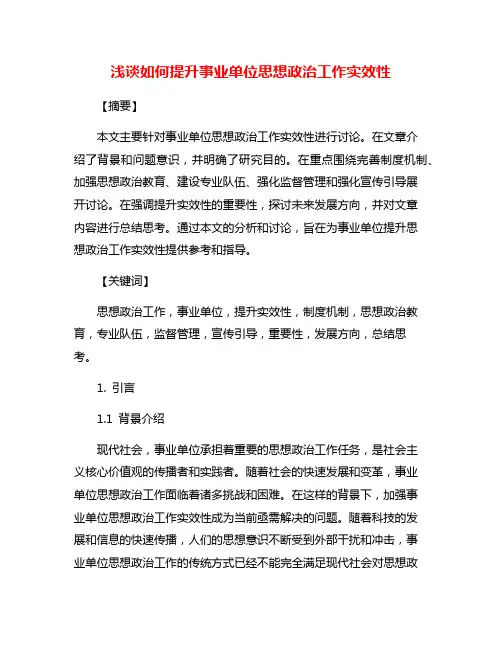 浅谈如何提升事业单位思想政治工作实效性

【摘要】

本文主要针对事业单位思想政治工作实效性进行讨论。在文章介绍了背景和问题意识，并明确了研究目的。在重点围绕完善制度机制、加强思想政治教育、建设专业队伍、强化监督管理和强化宣传引导展开讨论。在强调提升实效性的重要性，探讨未来发展方向，并对文章内容进行总结思考。通过本文的分析和讨论，旨在为事业单位提升思想政治工作实效性提供参考和指导。

【关键词】

思想政治工作，事业单位，提升实效性，制度机制，思想政治教育，专业队伍，监督管理，宣传引导，重要性，发展方向，总结思考。

1. 引言

1.1 背景介绍

现代社会，事业单位承担着重要的思想政治工作任务，是社会主义核心价值观的传播者和实践者。随着社会的快速发展和变革，事业单位思想政治工作面临着诸多挑战和困难。在这样的背景下，加强事业单位思想政治工作实效性成为当前亟需解决的问题。随着科技的发展和信息的快速传播，人们的思想意识不断受到外部干扰和冲击，事业单位思想政治工作的传统方式已经不能完全满足现代社会对思想政